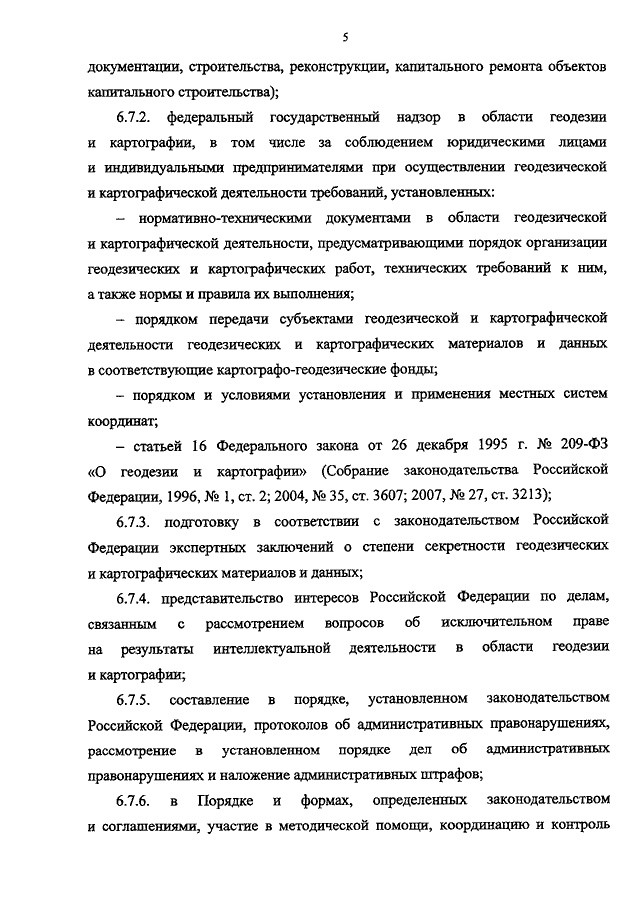 5

документации, строительства, реконструкции, капитального ремонта объектов капитального строительства);

6.7.2. федеральный государственный надзор в области геодезии и картографии, в том числе за соблюдением юридическими лицами и индивидуальными предпринимателями при осуществлении геодезической и картографической деятельности требований, установленных:

– нормативно-техническими документами в области геодезической и картографической деятельности, предусматривающими порядок организации геодезических и картографических работ, технических требований к ним, а также нормы и правила их выполнения;

– порядком передачи субъектами геодезической и картографической деятельности геодезических и картографических материалов и данных в соответствующие картографо-геодезические фонды;

– порядком и условиями установления и применения местных систем координат;

– статьей 16 Федерального закона от 26 декабря 1995 г. № 209-ФЗ «О геодезии и картографии» (Собрание законодательства Российской Федерации, 1996, № 1, ст. 2; 2004, № 35, ст. 3607; 2007, № 27, ст. 3213);

6.7.3. подготовку в соответствии с законодательством Российской Федерации экспертных заключений о степени секретности геодезических и картографических материалов и данных;

6.7.4. представительство интересов Российской Федерации по делам, связанным с рассмотрением вопросов об исключительном праве на результаты интеллектуальной деятельности в области геодезии и картографии;

6.7.5. составление в порядке, установленном законодательством Российской Федерации, протоколов об административных правонарушениях, рассмотрение в установленном порядке дел об административных правонарушениях и наложение административных штрафов;

6.7.6. в Порядке и формах, определенных законодательством и соглашениями, участие в методической помощи, координацию и контроль